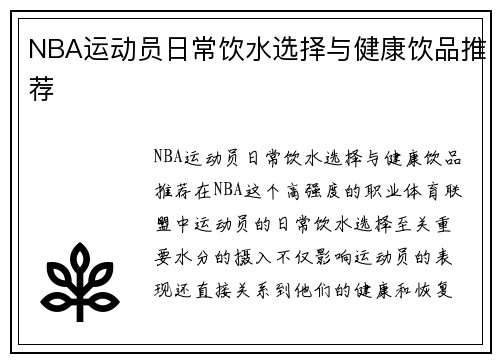 NBA运动员日常饮水选择与健康饮品推荐

NBA运动员日常饮水选择与健康饮品推荐在NBA这个高强度的职业体育联盟中运动员的日常饮水选择至关重要水分的摄入不仅影响运动员的表现还直接关系到他们的健康和恢复